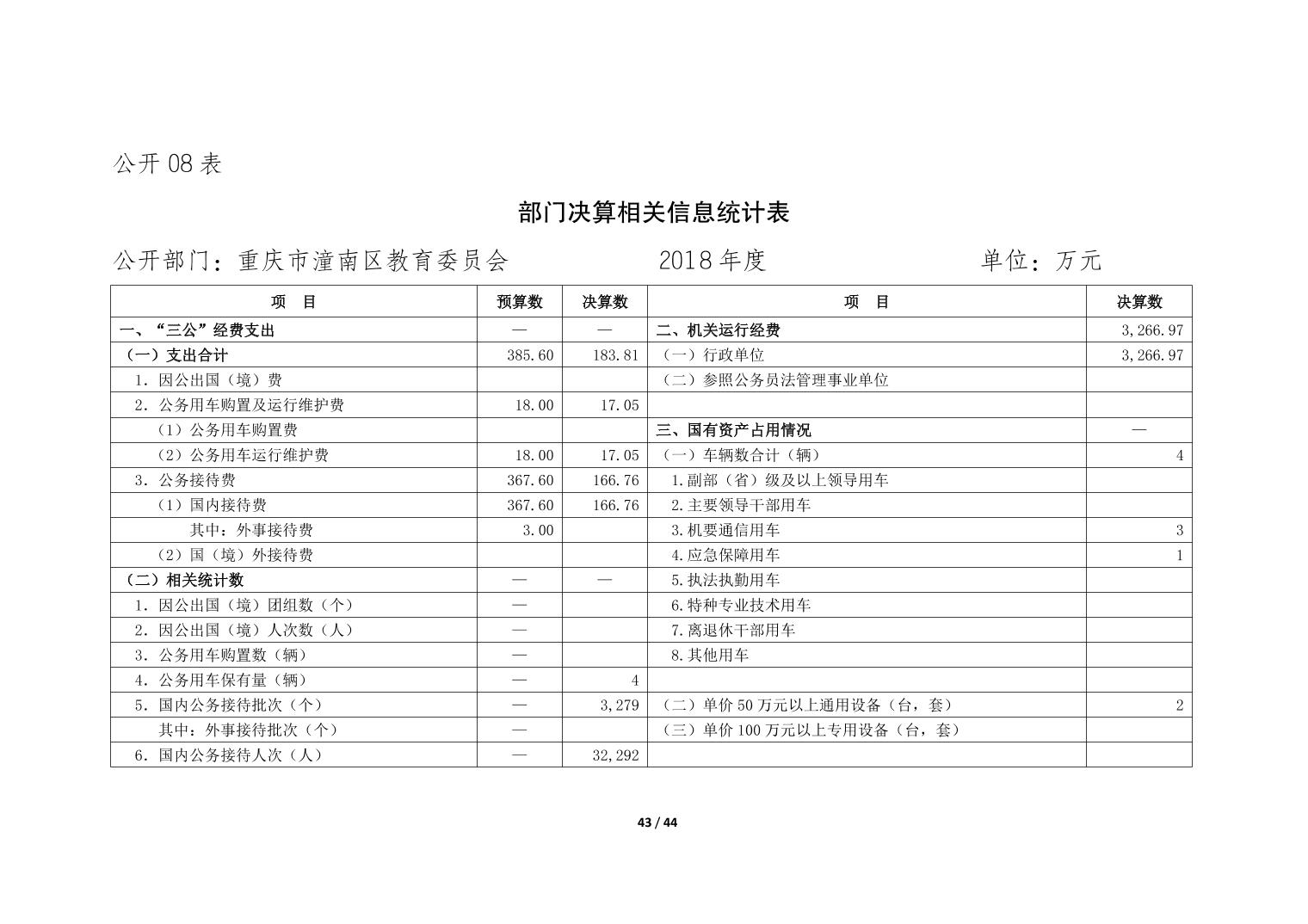 公开08表

部门决算相关信息统计表

公开部门：重庆市潼南区教育委员会 2018年度 单位：万元

| 项 目 | 预算数 | 决算数 | 项 目 | 决算数 |
|---|---|---|---|---|
| 一、“三公”经费支出 | — | — | 二、机关运行经费 | 3,266.97 |
| （一）支出合计 | 385.60 | 183.81 | （一）行政单位 | 3,266.97 |
| 1.因公出国（境）费 | | | （二）参照公务员法管理事业单位 | |
| 2.公务用车购置及运行维护费 | 18.00 | 17.05 | | |
| （1）公务用车购置费 | | | 三、国有资产占用情况 | — |
| （2）公务用车运行维护费 | 18.00 | 17.05 | （一）车辆数合计（辆） | 4 |
| 3.公务接待费 | 367.60 | 166.76 | 1.副部（省）级及以上领导用车 | |
| （1）国内接待费 | 367.60 | 166.76 | 2.主要领导干部用车 | |
| 其中：外事接待费 | 3.00 | | 3.机要通信用车 | 3 |
| （2）国（境）外接待费 | | | 4.应急保障用车 | 1 |
| （二）相关统计数 | — | — | 5.执法执勤用车 | |
| 1.因公出国（境）团组数（个） | — | | 6.特种专业技术用车 | |
| 2.因公出国（境）人次数（人） | — | | 7.离退休干部用车 | |
| 3.公务用车购置数（辆） | — | | 8.其他用车 | |
| 4.公务用车保有量（辆） | — | 4 | | |
| 5.国内公务接待批次（个） | — | 3,279 | （二）单价50万元以上通用设备（台，套） | 2 |
| 其中：外事接待批次（个） | — | | （三）单价100万元以上专用设备（台，套） | |
| 6.国内公务接待人次（人） | — | 32,292 | | |

43 / 44